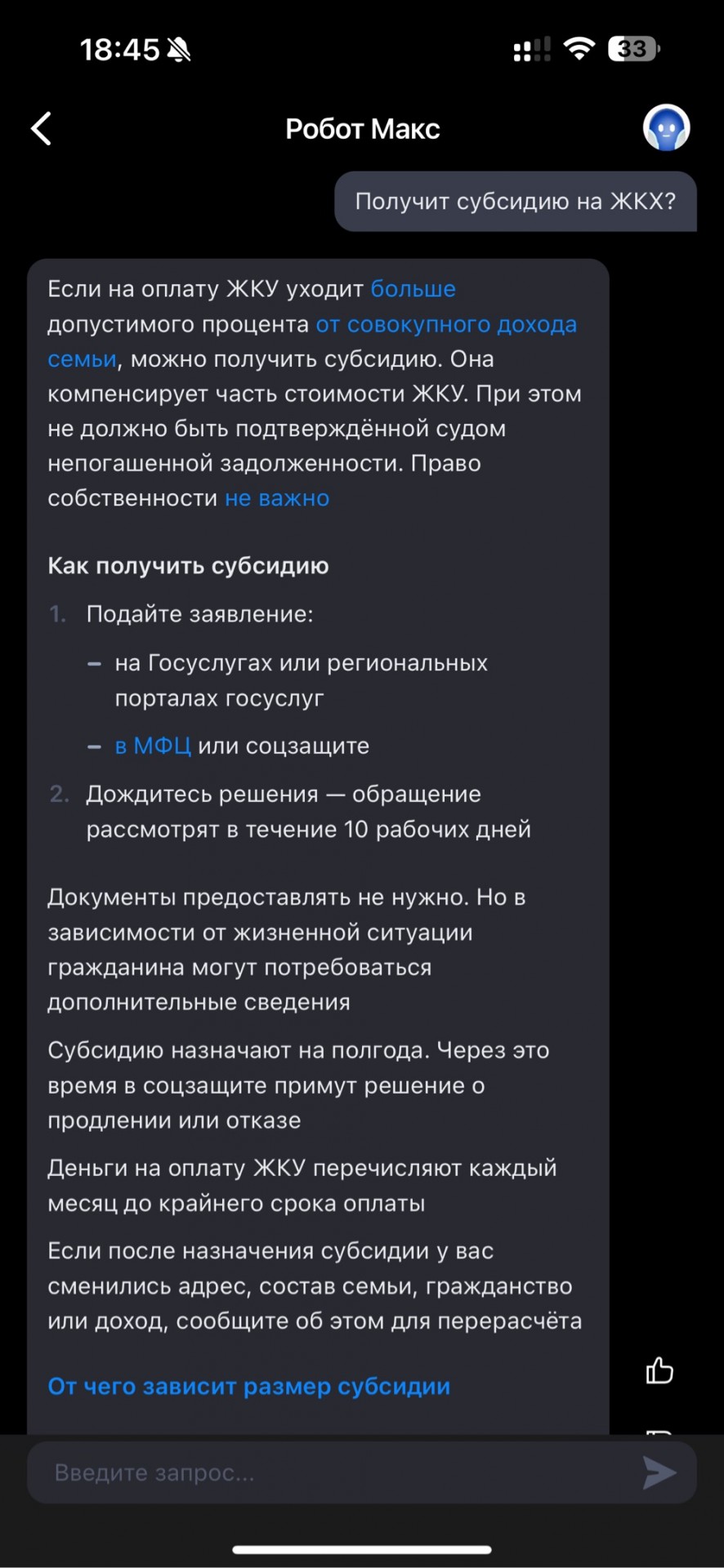 18:45

33

Робот Макс

Получит субсидию на ЖКХ?

Если на оплату ЖКУ уходит больше допустимого процента от совокупного дохода семьи, можно получить субсидию. Она компенсирует часть стоимости ЖКУ. При этом не должно быть подтверждённой судом непогашенной задолженности. Право собственности не важно

Как получить субсидию

1. Подайте заявление:

– на Госуслугах или региональных порталах госуслуг

– в МФЦ или соцзащите

2. Дождитесь решения — обращение рассмотрят в течение 10 рабочих дней

Документы предоставлять не нужно. Но в зависимости от жизненной ситуации гражданина могут потребоваться дополнительные сведения

Субсидию назначают на полгода. Через это время в соцзащите примут решение о продлении или отказе

Деньги на оплату ЖКУ перечисляют каждый месяц до крайнего срока оплаты

Если после назначения субсидии у вас сменились адрес, состав семьи, гражданство или доход, сообщите об этом для перерасчёта

От чего зависит размер субсидии

Введите запрос...